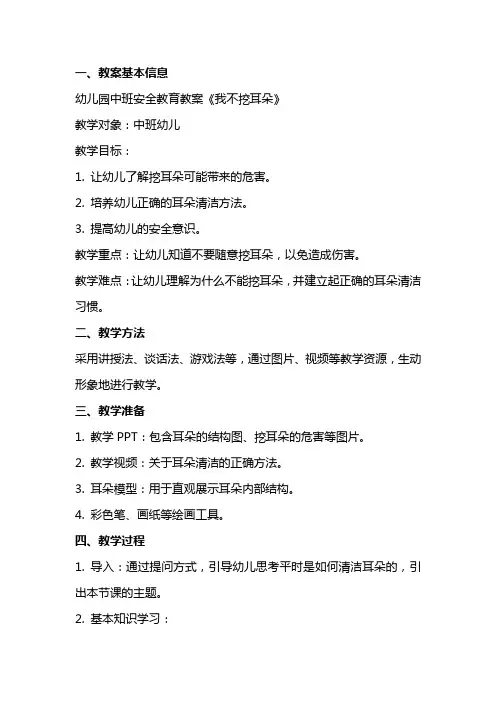 一、教案基本信息

幼儿园中班安全教育教案《我不挖耳朵》

教学对象：中班幼儿

教学目标：

1. 让幼儿了解挖耳朵可能带来的危害。

2. 培养幼儿正确的耳朵清洁方法。

3. 提高幼儿的安全意识。

教学重点：让幼儿知道不要随意挖耳朵，以免造成伤害。

教学难点：让幼儿理解为什么不能挖耳朵，并建立起正确的耳朵清洁习惯。

二、教学方法

采用讲授法、谈话法、游戏法等，通过图片、视频等教学资源，生动形象地进行教学。

三、教学准备

1. 教学 PPT：包含耳朵的结构图、挖耳朵的危害等图片。

2. 教学视频：关于耳朵清洁的正确方法。

3. 耳朵模型：用于直观展示耳朵内部结构。

4. 彩色笔、画纸等绘画工具。

四、教学过程

1. 导入：通过提问方式，引导幼儿思考平时是如何清洁耳朵的，引出本节课的主题。

2. 基本知识学习：